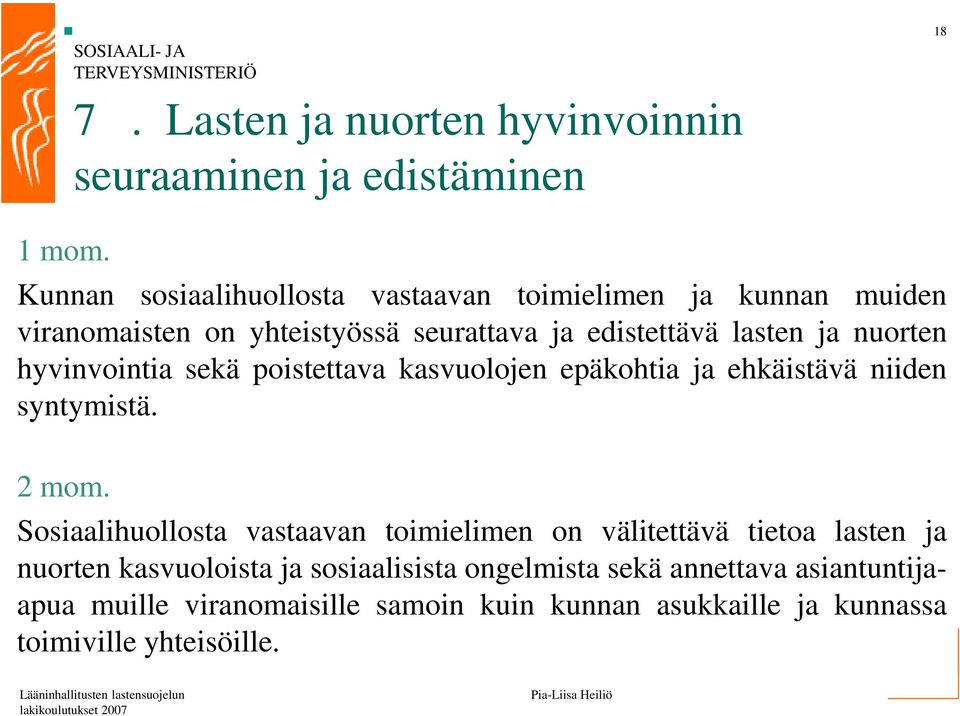 SOSIAALI- JA
TERVEYSMINISTERIÖ

18

7 . Lasten ja nuorten hyvinvoinnin seuraaminen ja edistäminen

1 mom.

Kunnan sosiaalihuollosta vastaavan toimielimen ja kunnan muiden viranomaisten on yhteistyössä seurattava ja edistettävä lasten ja nuorten hyvinvointia sekä poistettava kasvuolojen epäkohtia ja ehkäistävä niiden syntymistä.

2 mom.

Sosiaalihuollosta vastaavan toimielimen on välitettävä tietoa lasten ja nuorten kasvuoloista ja sosiaalisista ongelmista sekä annettava asiantuntija-apua muille viranomaisille samoin kuin kunnan asukkaille ja kunnassa toimiville yhteisöille.

Lääninhallitusten lastensuojelun lakikoulutukset 2007

Pia-Liisa Heiliö